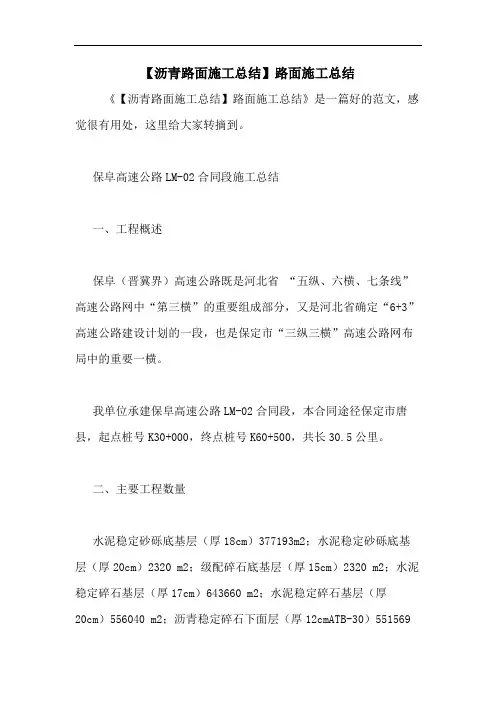 【沥青路面施工总结】路面施工总结

《【沥青路面施工总结】路面施工总结》是一篇好的范文，感觉很有用处，这里给大家转摘到。

保阜高速公路 LM-02 合同段施工总结

一、工程概述

保阜（晋冀界）高速公路既是河北省 “五纵、六横、七条线”高速公路网中“第三横”的重要组成部分，又是河北省确定“6+3”高速公路建设计划的一段，也是保定市“三纵三横”高速公路网布局中的重要一横。

我单位承建保阜高速公路 LM-02 合同段，本合同途径保定市唐县，起点桩号 K30+000，终点桩号 K60+500，共长 30.5 公里。

二、主要工程数量

水泥稳定砂砾底基层（厚 18cm）377193m2；水泥稳定砂砾底基层（厚 20cm）2320 m2；级配碎石底基层（厚 15cm）2320 m2；水泥稳定碎石基层（厚 17cm）643660 m2；水泥稳定碎石基层（厚 20cm）556040 m2；沥青稳定碎石下面层（厚 12cmATB-30）551569